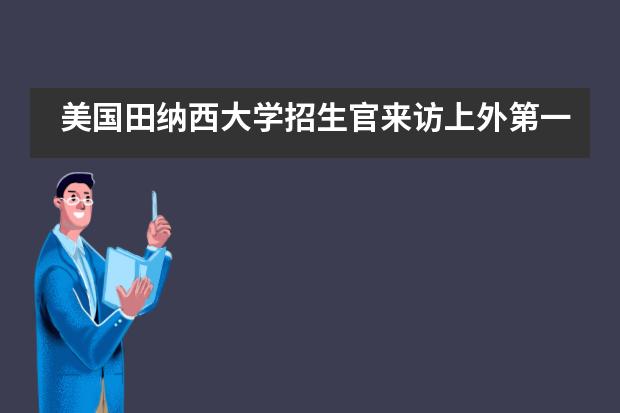 美国田纳西大学招生官来访上外第一